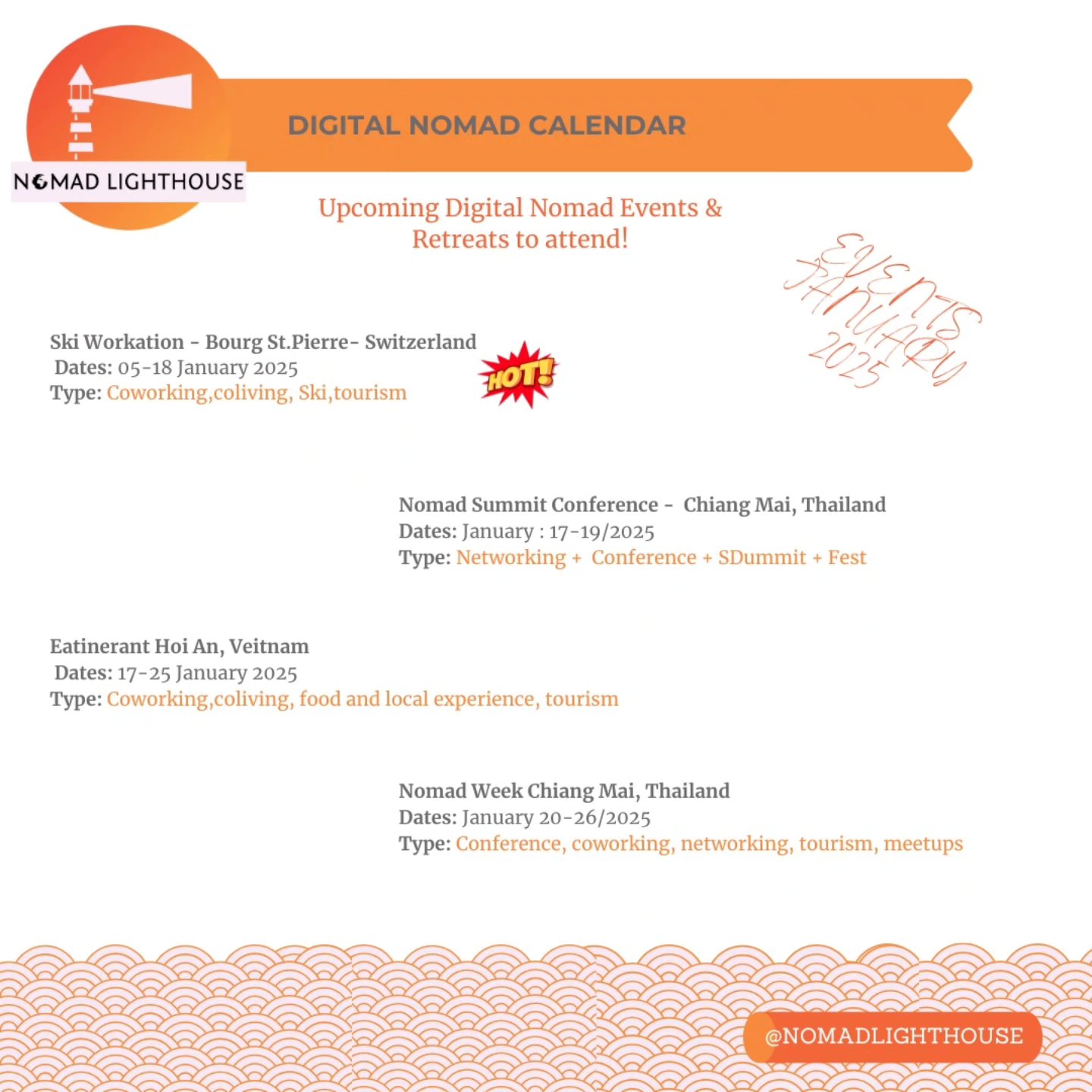 NOMAD LIGHTHOUSE

DIGITAL NOMAD CALENDAR

Upcoming Digital Nomad Events & Retreats to attend!

EVENTS JANUARY 2025

Ski Workation - Bourg St.Pierre- Switzerland
Dates: 05-18 January 2025
Type: Coworking,coliving, Ski,tourism

HOT!

Nomad Summit Conference - Chiang Mai, Thailand
Dates: January : 17-19/2025
Type: Networking + Conference + SDummit + Fest

Eatinerant Hoi An, Veitnam
Dates: 17-25 January 2025
Type: Coworking,coliving, food and local experience, tourism

Nomad Week Chiang Mai, Thailand
Dates: January 20-26/2025
Type: Conference, coworking, networking, tourism, meetups

@NOMADLIGHTHOUSE